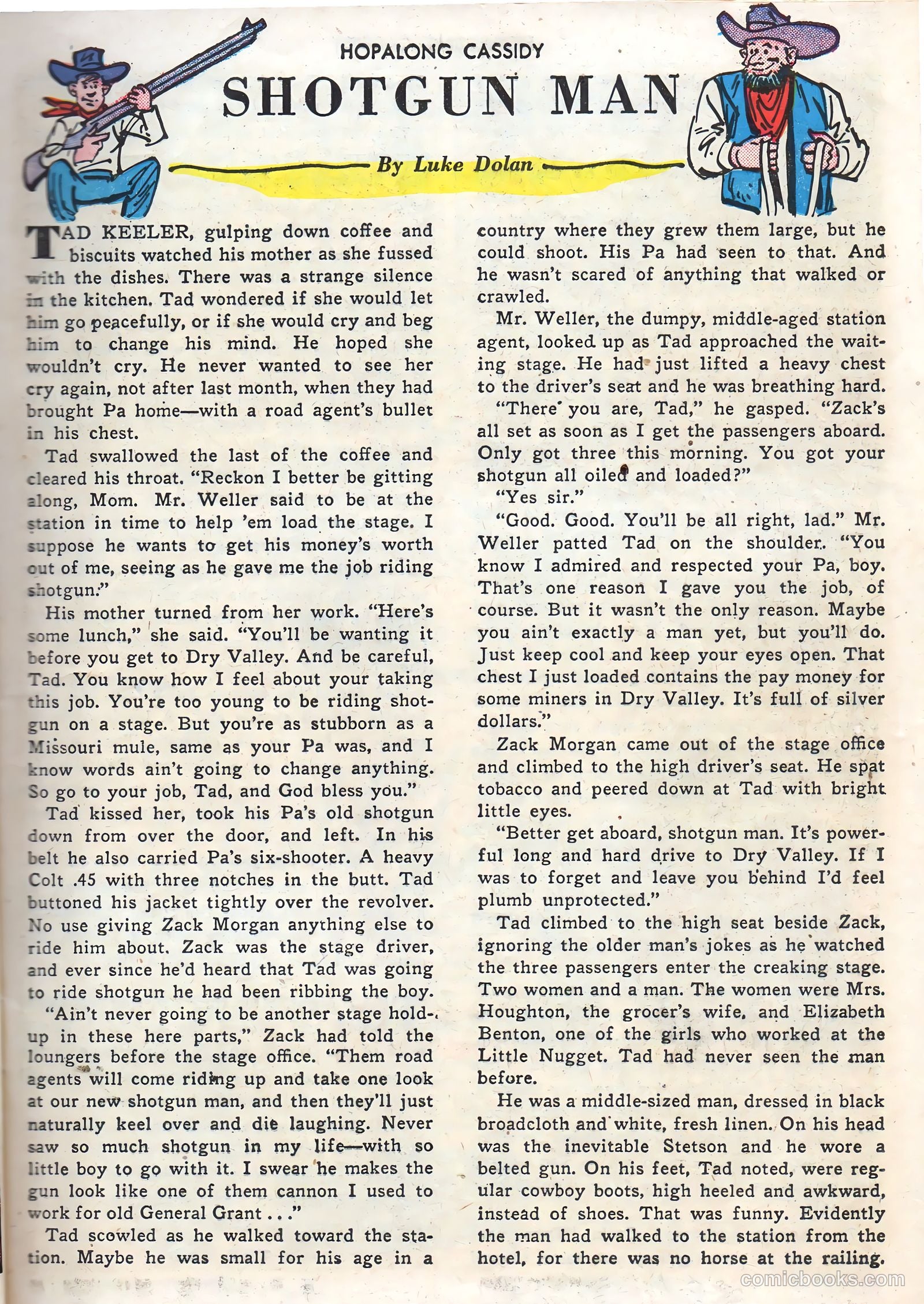 HOPALONG CASSIDY

SHOTGUN MAN

By Luke Dolan

TAD KEELER, gulping down coffee and biscuits watched his mother as she fussed with the dishes. There was a strange silence in the kitchen. Tad wondered if she would let him go peacefully, or if she would cry and beg him to change his mind. He hoped she wouldn't cry. He never wanted to see her cry again, not after last month, when they had brought Pa home—with a road agent's bullet in his chest.

Tad swallowed the last of the coffee and cleared his throat. "Reckon I better be gitting along, Mom. Mr. Weller said to be at the station in time to help 'em load the stage. I suppose he wants to get his money's worth out of me, seeing as he gave me the job riding shotgun."

His mother turned from her work. "Here's some lunch," she said. "You'll be wanting it before you get to Dry Valley. And be careful, Tad. You know how I feel about your taking this job. You're too young to be riding shotgun on a stage. But you're as stubborn as a Missouri mule, same as your Pa was, and I know words ain't going to change anything. So go to your job, Tad, and God bless you."

Tad kissed her, took his Pa's old shotgun down from over the door, and left. In his belt he also carried Pa's six-shooter. A heavy Colt .45 with three notches in the butt. Tad buttoned his jacket tightly over the revolver. No use giving Zack Morgan anything else to ride him about. Zack was the stage driver, and ever since he'd heard that Tad was going to ride shotgun he had been ribbing the boy.

"Ain't never going to be another stage hold-up in these here parts," Zack had told the loungers before the stage office. "Them road agents will come riding up and take one look at our new shotgun man, and then they'll just naturally keel over and die laughing. Never saw so much shotgun in my life—with so little boy to go with it. I swear he makes the gun look like one of them cannon I used to work for old General Grant . . ."

Tad scowled as he walked toward the station. Maybe he was small for his age in a country where they grew them large, but he could shoot. His Pa had seen to that. And he wasn't scared of anything that walked or crawled.

Mr. Weller, the dumpy, middle-aged station agent, looked up as Tad approached the waiting stage. He had just lifted a heavy chest to the driver's seat and he was breathing hard.

"There you are, Tad," he gasped. "Zack's all set as soon as I get the passengers aboard. Only got three this morning. You got your shotgun all oiled and loaded?"

"Yes sir."

"Good. Good. You'll be all right, lad." Mr. Weller patted Tad on the shoulder. "You know I admired and respected your Pa, boy. That's one reason I gave you the job, of course. But it wasn't the only reason. Maybe you ain't exactly a man yet, but you'll do. Just keep cool and keep your eyes open. That chest I just loaded contains the pay money for some miners in Dry Valley. It's full of silver dollars."

Zack Morgan came out of the stage office and climbed to the high driver's seat. He spat tobacco and peered down at Tad with bright little eyes.

"Better get aboard, shotgun man. It's powerful long and hard drive to Dry Valley. If I was to forget and leave you behind I'd feel plumb unprotected."

Tad climbed to the high seat beside Zack, ignoring the older man's jokes as he watched the three passengers enter the creaking stage. Two women and a man. The women were Mrs. Houghton, the grocer's wife, and Elizabeth Benton, one of the girls who worked at the Little Nugget. Tad had never seen the man before.

He was a middle-sized man, dressed in black broadcloth and white, fresh linen. On his head was the inevitable Stetson and he wore a belted gun. On his feet, Tad noted, were regular cowboy boots, high heeled and awkward, instead of shoes. That was funny. Evidently the man had walked to the station from the hotel, for there was no horse at the railing.

comicbooks.com